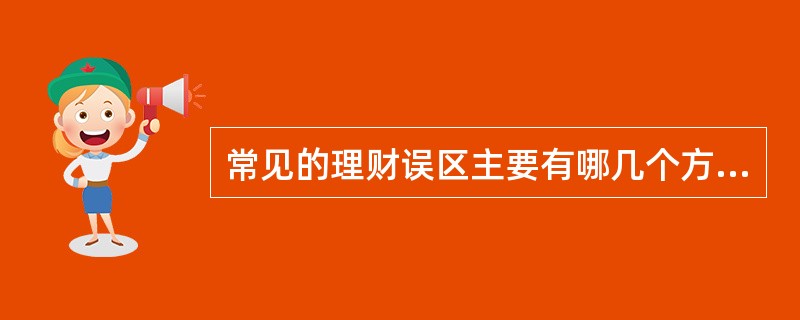 常见的理财误区主要有哪几个方...